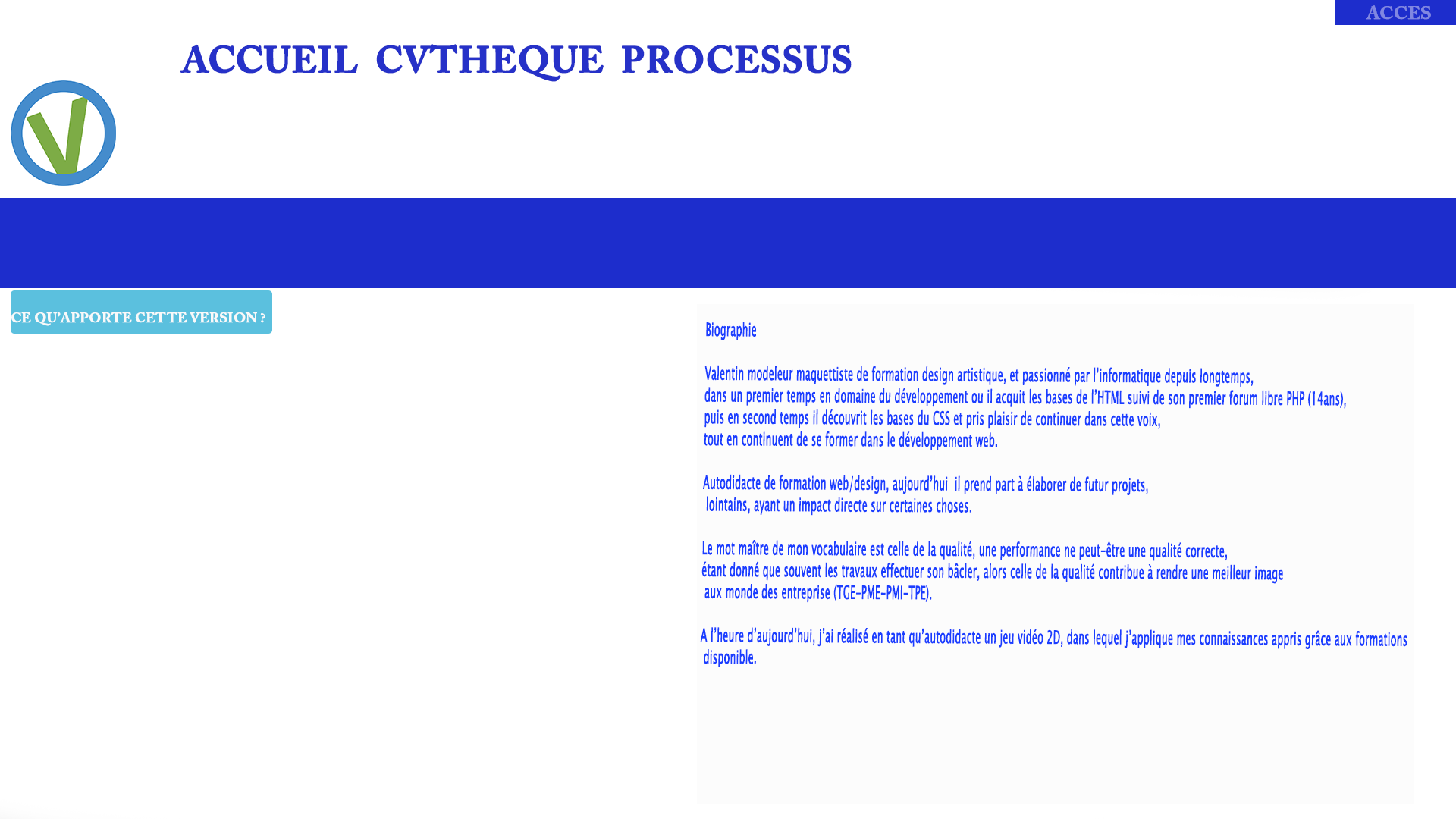 ACCES

ACCUEIL CVTHEQUE PROCESSUS

CE QU'APPORTE CETTE VERSION ?

Biographie

Valentin modeleur maquettiste de formation design artistique, et passionné par l'informatique depuis longtemps,
dans un premier temps en domaine du développement ou il acquit les bases de l'HTML suivi de son premier forum libre PHP (14ans),
puis en second temps il découvrit les bases du CSS et pris plaisir de continuer dans cette voix,
tout en continuent de se former dans le développement web.

Autodidacte de formation web/design, aujourd'hui il prend part à élaborer de futur projets,
lointains, ayant un impact directe sur certaines choses.

Le mot maître de mon vocabulaire est celle de la qualité, une performance ne peut-être une qualité correcte,
étant donné que souvent les travaux effectuer son bâcler, alors celle de la qualité contribue à rendre une meilleur image
aux monde des entreprise (TGE-PME-PMI-TPE).

A l'heure d'aujourd'hui, j'ai réalisé en tant qu'autodidacte un jeu vidéo 2D, dans lequel j'applique mes connaissances appris grâce aux formations disponible.